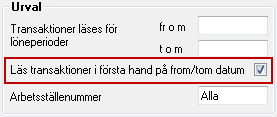 Urval

Transaktioner läses för löneperioder

fr o m

t o m

Läs transaktioner i första hand på from/tom datum

Arbetsställenummer

Alla